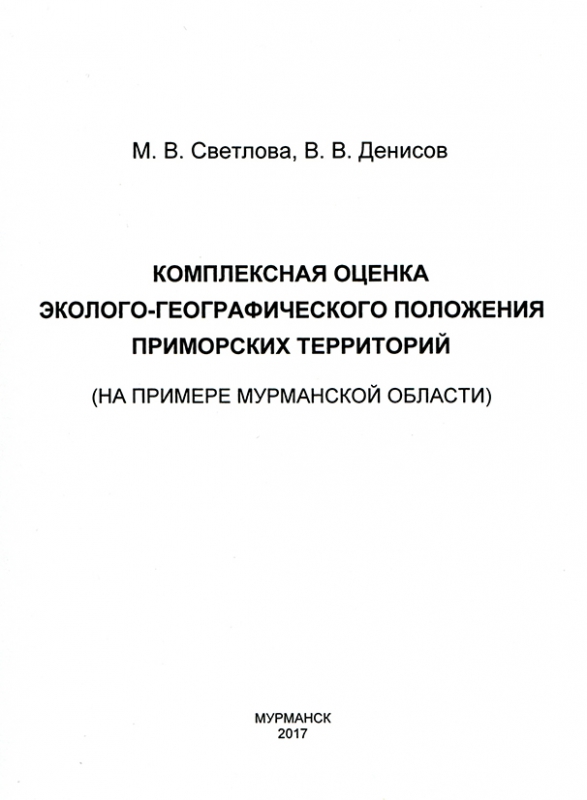 М. В. Светлова, В. В. Денисов

КОМПЛЕКСНАЯ ОЦЕНКА ЭКОЛОГО-ГЕОГРАФИЧЕСКОГО ПОЛОЖЕНИЯ ПРИМОРСКИХ ТЕРРИТОРИЙ

(НА ПРИМЕРЕ МУРМАНСКОЙ ОБЛАСТИ)

МУРМАНСК
2017